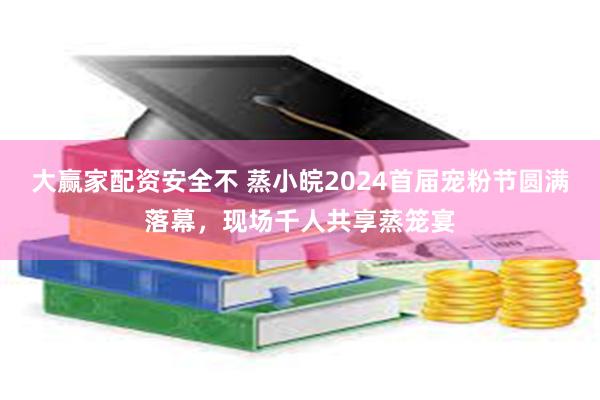 大赢家配资安全不 蒸小皖2024首届宠粉节圆满落幕，现场千人共享蒸笼宴